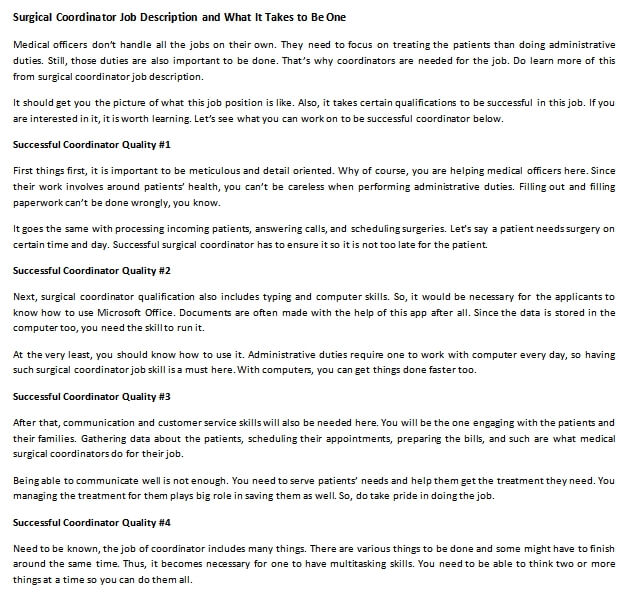 Surgical Coordinator Job Description and What It Takes to Be One

Medical officers don't handle all the jobs on their own. They need to focus on treating the patients than doing administrative duties. Still, those duties are also important to be done. That's why coordinators are needed for the job. Do learn more of this from surgical coordinator job description.

It should get you the picture of what this job position is like. Also, it takes certain qualifications to be successful in this job. If you are interested in it, it is worth learning. Let's see what you can work on to be successful coordinator below.

Successful Coordinator Quality #1

First things first, it is important to be meticulous and detail oriented. Why of course, you are helping medical officers here. Since their work involves around patients' health, you can't be careless when performing administrative duties. Filling out and filling paperwork can't be done wrongly, you know.

It goes the same with processing incoming patients, answering calls, and scheduling surgeries. Let's say a patient needs surgery on certain time and day. Successful surgical coordinator has to ensure it so it is not too late for the patient.

Successful Coordinator Quality #2

Next, surgical coordinator qualification also includes typing and computer skills. So, it would be necessary for the applicants to know how to use Microsoft Office. Documents are often made with the help of this app after all. Since the data is stored in the computer too, you need the skill to run it.

At the very least, you should know how to use it. Administrative duties require one to work with computer every day, so having such surgical coordinator job skill is a must here. With computers, you can get things done faster too.

Successful Coordinator Quality #3

After that, communication and customer service skills will also be needed here. You will be the one engaging with the patients and their families. Gathering data about the patients, scheduling their appointments, preparing the bills, and such are what medical surgical coordinators do for their job.

Being able to communicate well is not enough. You need to serve patients' needs and help them get the treatment they need. You managing the treatment for them plays big role in saving them as well. So, do take pride in doing the job.

Successful Coordinator Quality #4

Need to be known, the job of coordinator includes many things. There are various things to be done and some might have to finish around the same time. Thus, it becomes necessary for one to have multitasking skills. You need to be able to think two or more things at a time so you can do them all.